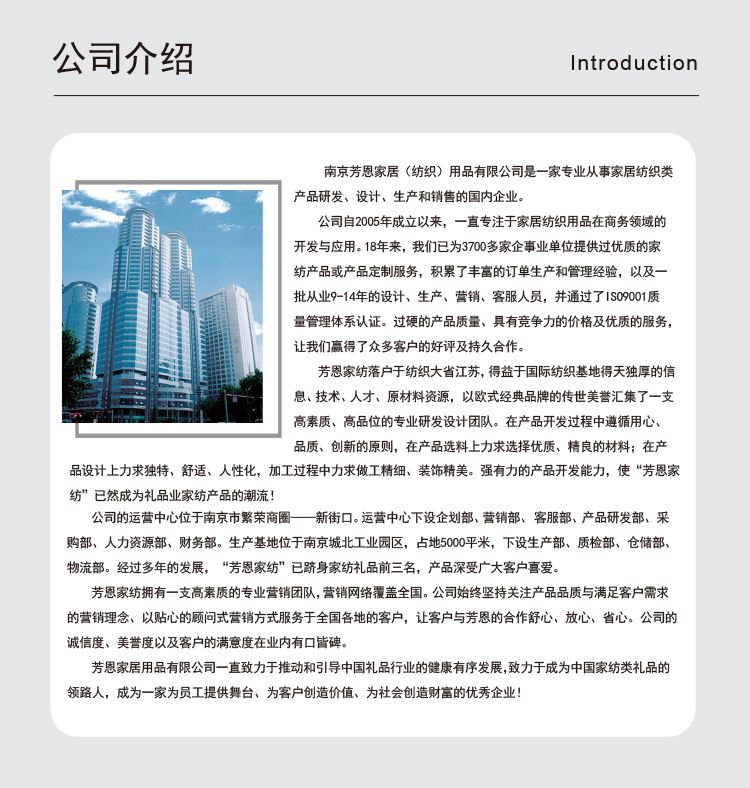 公司介绍

Introduction

南京芳恩家居（纺织）用品有限公司是一家专业从事家居纺织类产品研发、设计、生产和销售的国内企业。

公司自2005年成立以来，一直专注于家居纺织用品在商务领域的开发与应用。18年来，我们已为3700多家企事业单位提供过优质的家纺产品或产品定制服务，积累了丰富的订单生产和管理经验，以及一批从业9-14年的设计、生产、营销、客服人员，并通过了ISO9001质量管理体系认证。过硬的产品质量、具有竞争力的价格及优质的服务，让我们赢得了众多客户的好评及持久合作。

芳恩家纺落户于纺织大省江苏，得益于国际纺织基地得天独厚的信息、技术、人才、原材料资源，以欧式经典品牌的传世美誉汇集了一支高素质、高品位的专业研发设计团队。在产品开发过程中遵循用心、品质、创新的原则，在产品选料上力求选择优质、精良的材料；在产品设计上力求独特、舒适、人性化，加工过程中力求做工精细、装饰精美。强有力的产品开发能力，使“芳恩家纺”已然成为礼品业家纺产品的潮流！

公司的运营中心位于南京市繁荣商圈——新街口。运营中心下设企划部、营销部、客服部、产品研发部、采购部、人力资源部、财务部。生产基地位于南京城北工业园区，占地5000平米，下设生产部、质检部、仓储部、物流部。经过多年的发展，“芳恩家纺”已跻身家纺礼品前三名，产品深受广大客户喜爱。

芳恩家纺拥有一支高素质的专业营销团队，营销网络覆盖全国。公司始终坚持关注产品品质与满足客户需求的营销理念、以贴心的顾问式营销方式服务于全国各地的客户，让客户与芳恩的合作舒心、放心、省心。公司的诚信度、美誉度以及客户的满意度在业内有口皆碑。

芳恩家居用品有限公司一直致力于推动和引导中国礼品行业的健康有序发展，致力于成为中国家纺类礼品的领路人，成为一家为员工提供舞台、为客户创造价值、为社会创造财富的优秀企业！